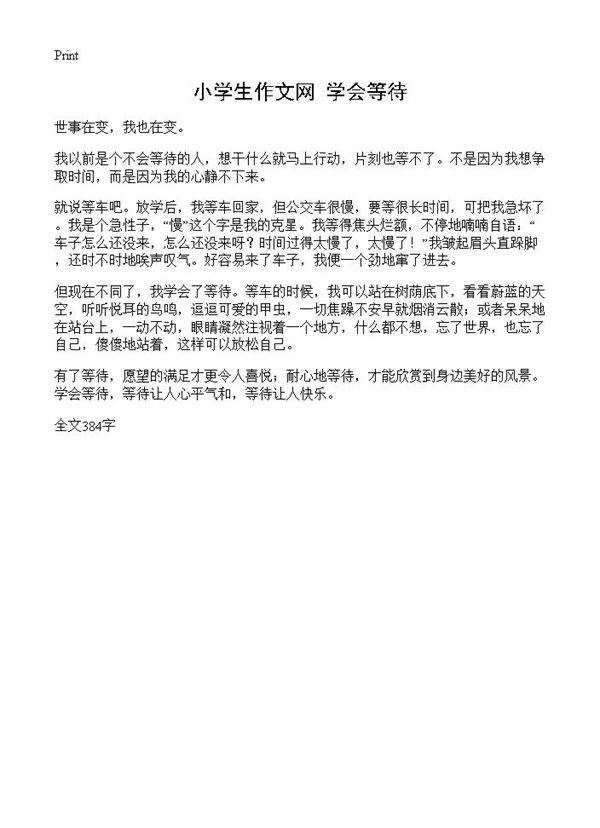 Print

小学生作文网 学会等待

世事在变，我也在变。

我以前是个不会等待的人，想干什么就马上行动，片刻也等不了。不是因为我想争取时间，而是因为我的心静不下来。

就说等车吧。放学后，我等车回家，但公交车很慢，要等很长时间，可把我急坏了。我是个急性子，“慢”这个字是我的克星。我等得焦头烂额，不停地喃喃自语：“车子怎么还没来，怎么还没来呀？时间过得太慢了，太慢了！”我皱起眉头直跺脚，还时不时地唉声叹气。好容易来了车子，我便一个劲地窜了进去。

但现在不同了，我学会了等待。等车的时候，我可以站在树荫底下，看看蔚蓝的天空，听听悦耳的鸟鸣，逗逗可爱的甲虫，一切焦躁不安早就烟消云散；或者呆呆地在站台上，一动不动，眼睛凝然注视着一个地方，什么都不想，忘了世界，也忘了自己，傻傻地站着，这样可以放松自己。

有了等待，愿望的满足才更令人喜悦；耐心地等待，才能欣赏到身边美好的风景。学会等待，等待让人心平气和，等待让人快乐。

全文384字